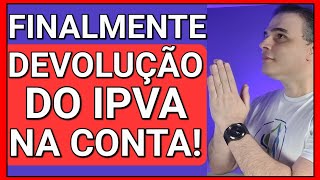 FINALMENTE
DEVOLUÇÃO
DO IPVA
NA CONTA!